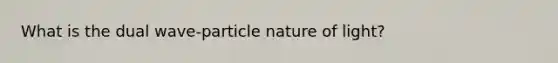 What is the dual wave-particle nature of light?